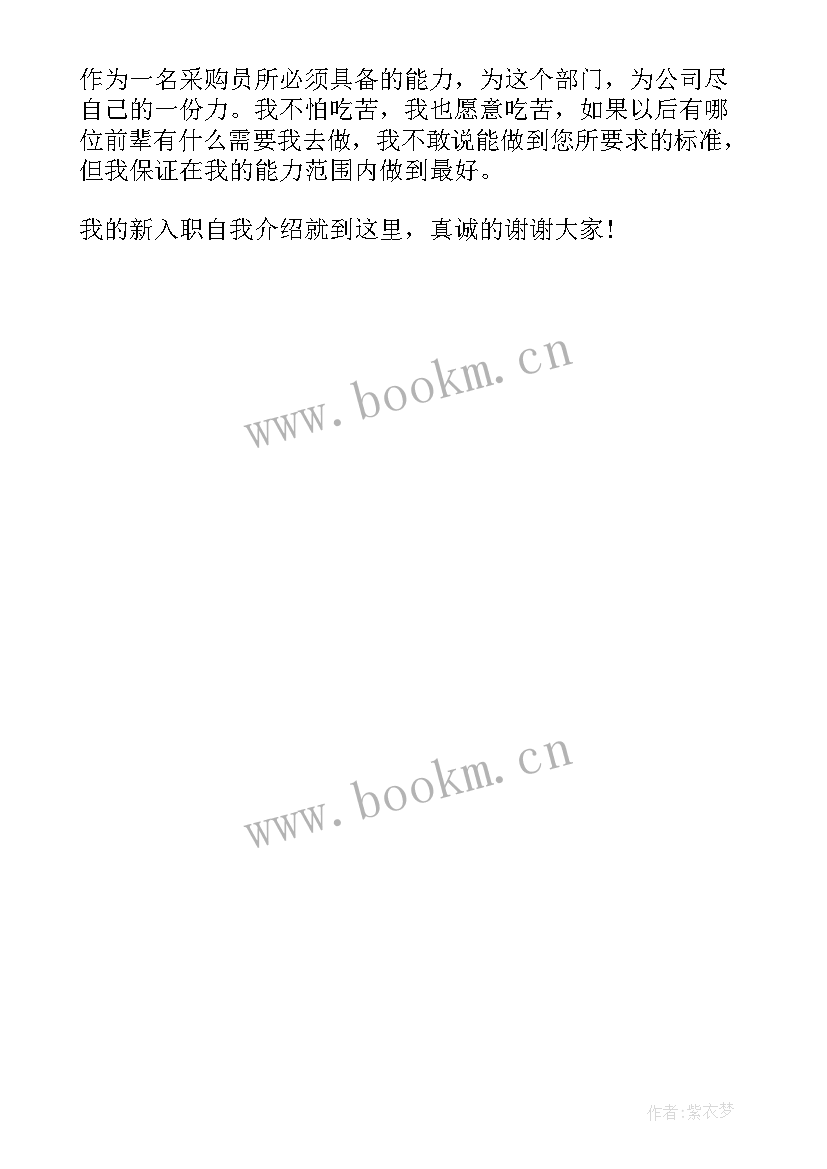 作为一名采购员所必须具备的能力，为这个部门，为公司尽自己的一份力。我不怕吃苦，我也愿意吃苦，如果以后有哪位前辈有什么需要我去做，我不敢说能做到您所要求的标准，但我保证在我的能力范围内做到最好。

我的新入职自我介绍就到这里，真诚的谢谢大家！

www.bookm.cn

www.bookm.cn

作者:紫衣梦